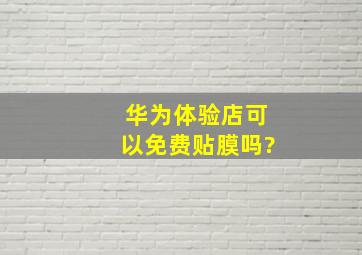 华为体验店可以免费贴膜吗?